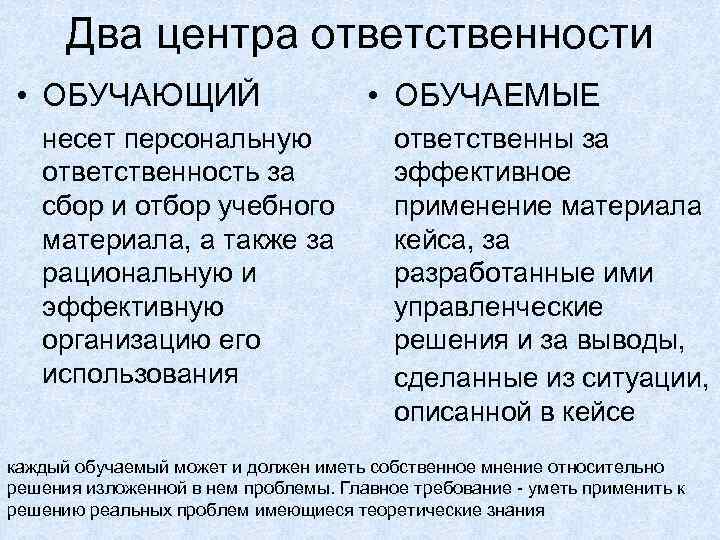 Два центра ответственности

• ОБУЧАЮЩИЙ

несет персональную ответственность за сбор и отбор учебного материала, а также за рациональную и эффективную организацию его использования

• ОБУЧАЕМЫЕ

ответственны за эффективное применение материала кейса, за разработанные ими управленческие решения и за выводы,

сделанные из ситуации, описанной в кейсе

каждый обучаемый может и должен иметь собственное мнение относительно решения изложенной в нем проблемы. Главное требование - уметь применить к решению реальных проблем имеющиеся теоретические знания